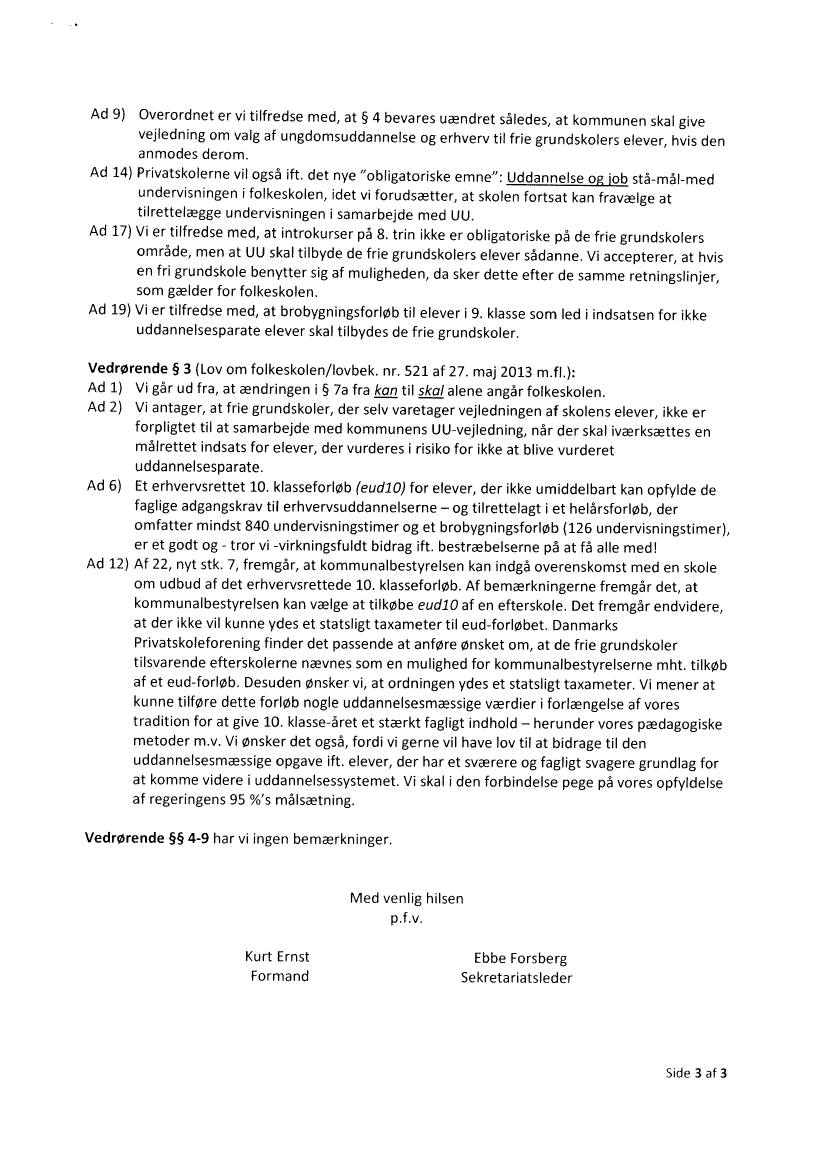 Ad 9) Overordnet er vi tilfredse med, at § 4 bevares uændret således, at kommunen skal give vejledning om valg af ungdomsuddannelse og erhverv til frie grundskolers elever, hvis den anmodes derom.

Ad 14) Privatskolerne vil også ift. det nye "obligatoriske emne": Uddannelse og job stå-mål-med undervisningen i folkeskolen, idet vi forudsætter, at skolen fortsat kan fravælge at tilrettelægge undervisningen i samarbejde med UU.

Ad 17) Vi er tilfredse med, at introkurser på 8. trin ikke er obligatoriske på de frie grundskolers område, men at UU skal tilbyde de frie grundskolers elever sådanne. Vi accepterer, at hvis en fri grundskole benytter sig af muligheden, da sker dette efter de samme retningslinjer, som gælder for folkeskolen.

Ad 19) Vi er tilfredse med, at brobygningsforløb til elever i 9. klasse som led i indsatsen for ikke uddannelsesparate elever skal tilbydes de frie grundskoler.

Vedrørende § 3 (Lov om folkeskolen/lovbek. nr. 521 af 27. maj 2013 m.fl.):

Ad 1) Vi går ud fra, at ændringen i § 7a fra kan til skal alene angår folkeskolen.

Ad 2) Vi antager, at frie grundskoler, der selv varetager vejledningen af skolens elever, ikke er forpligtet til at samarbejde med kommunens UU-vejledning, når der skal iværksættes en målrettet indsats for elever, der vurderes i risiko for ikke at blive vurderet uddannelsesparate.

Ad 6) Et erhvervsrettet 10. klasseforløb (eud10) for elever, der ikke umiddelbart kan opfylde de faglige adgangskrav til erhvervsuddannelserne – og tilrettelagt i et helårsforløb, der omfatter mindst 840 undervisningstimer og et brobygningsforløb (126 undervisningstimer), er et godt og - tror vi -virkningsfuldt bidrag ift. bestræbelserne på at få alle med!

Ad 12) Af 22, nyt stk. 7, fremgår, at kommunalbestyrelsen kan indgå overenskomst med en skole om udbud af det erhvervsrettede 10. klasseforløb. Af bemærkningerne fremgår det, at kommunalbestyrelsen kan vælge at tilkøbe eud10 af en efterskole. Det fremgår endvidere, at der ikke vil kunne ydes et statsligt taxameter til eud-forløbet. Danmarks Privatskoleforening finder det passende at anføre ønsket om, at de frie grundskoler tilsvarende efterskolerne nævnes som en mulighed for kommunalbestyrelserne mht. tilkøb af et eud-forløb. Desuden ønsker vi, at ordningen ydes et statsligt taxameter. Vi mener at kunne tilføre dette forløb nogle uddannelsesmæssige værdier i forlængelse af vores tradition for at give 10. klasse-året et stærkt fagligt indhold – herunder vores pædagogiske metoder m.v. Vi ønsker det også, fordi vi gerne vil have lov til at bidrage til den uddannelsesmæssige opgave ift. elever, der har et sværere og fagligt svagere grundlag for at komme videre i uddannelsessystemet. Vi skal i den forbindelse pege på vores opfyldelse af regeringens 95 %'s målsætning.

Vedrørende §§ 4-9 har vi ingen bemærkninger.

Med venlig hilsen
p.f.v.

Kurt Ernst
Formand

Ebbe Forsberg
Sekretariatsleder

Side 3 af 3